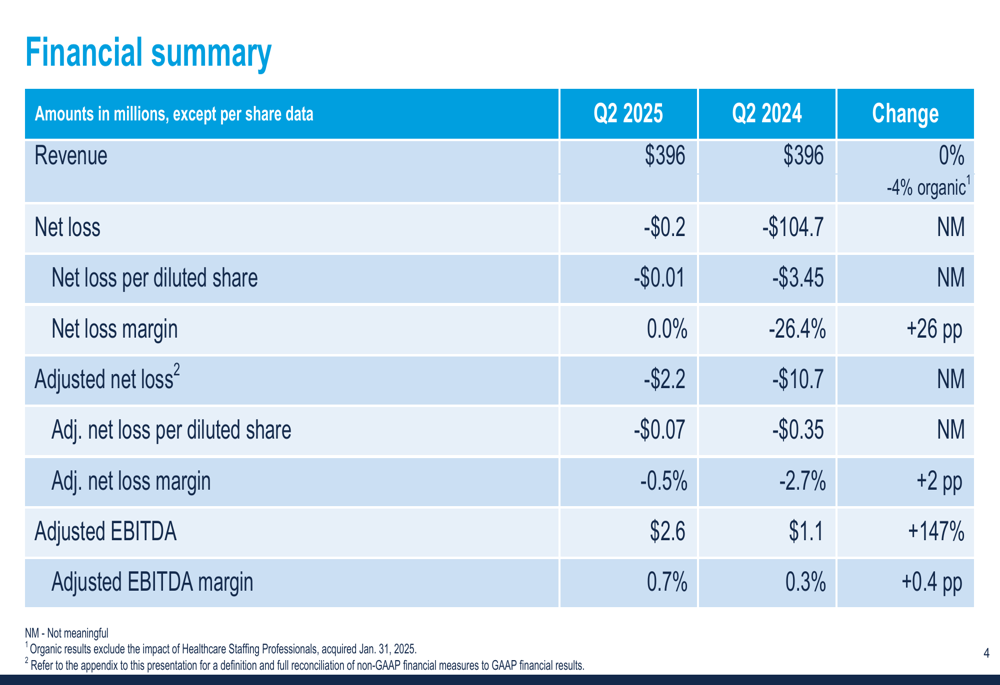 Financial summary

| Amounts in millions, except per share data | Q2 2025 | Q2 2024 | Change |
|---|---|---|---|
| Revenue | $396 | $396 | 0% -4% organic$^{1}$ |
| Net loss | -$0.2 | -$104.7 | NM |
| Net loss per diluted share | -$0.01 | -$3.45 | NM |
| Net loss margin | 0.0% | -26.4% | +26 pp |
| Adjusted net loss$^{2}$ | -$2.2 | -$10.7 | NM |
| Adj. net loss per diluted share | -$0.07 | -$0.35 | NM |
| Adj. net loss margin | -0.5% | -2.7% | +2 pp |
| Adjusted EBITDA | $2.6 | $1.1 | +147% |
| Adjusted EBITDA margin | 0.7% | 0.3% | +0.4 pp |

NM - Not meaningful
$^{1}$ Organic results exclude the impact of Healthcare Staffing Professionals, acquired Jan. 31, 2025.
$^{2}$ Refer to the appendix to this presentation for a definition and full reconciliation of non-GAAP financial measures to GAAP financial results.

4